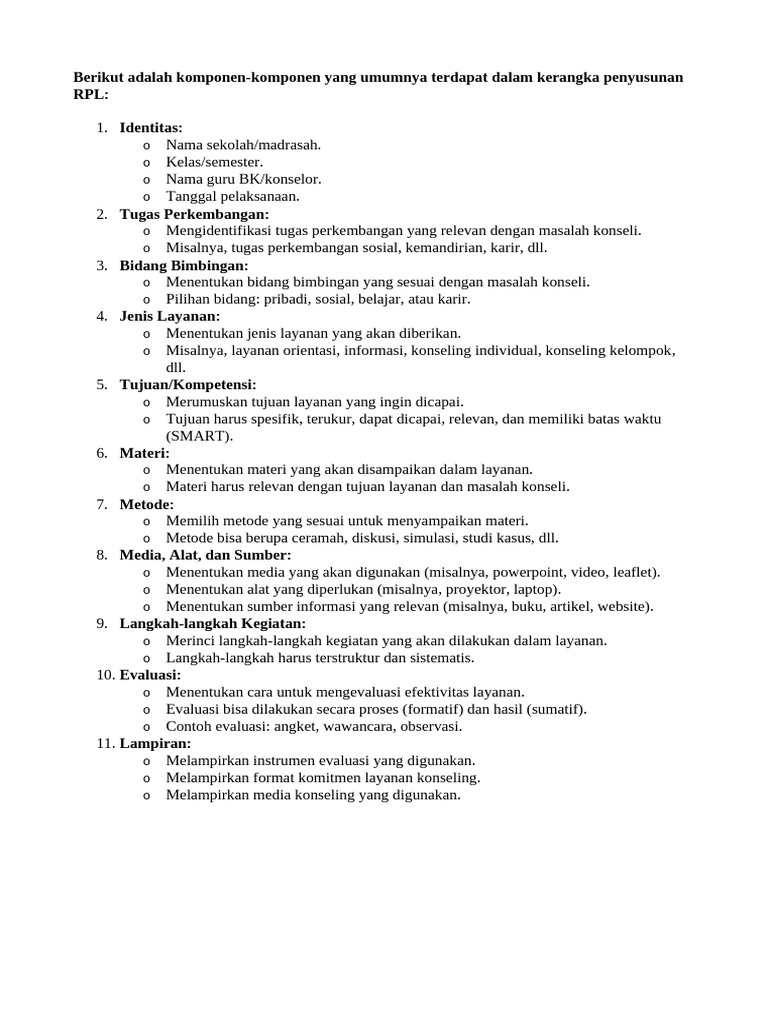 Berikut adalah komponen-komponen yang umumnya terdapat dalam kerangka penyusunan RPL:

1. Identitas:
   o Nama sekolah/madrasah.
   o Kelas/semester.
   o Nama guru BK/konselor.
   o Tanggal pelaksanaan.
2. Tugas Perkembangan:
   o Mengidentifikasi tugas perkembangan yang relevan dengan masalah konseli.
   o Misalnya, tugas perkembangan sosial, kemandirian, karir, dll.
3. Bidang Bimbingan:
   o Menentukan bidang bimbingan yang sesuai dengan masalah konseli.
   o Pilihan bidang: pribadi, sosial, belajar, atau karir.
4. Jenis Layanan:
   o Menentukan jenis layanan yang akan diberikan.
   o Misalnya, layanan orientasi, informasi, konseling individual, konseling kelompok, dll.
5. Tujuan/Kompetensi:
   o Merumuskan tujuan layanan yang ingin dicapai.
   o Tujuan harus spesifik, terukur, dapat dicapai, relevan, dan memiliki batas waktu (SMART).
6. Materi:
   o Menentukan materi yang akan disampaikan dalam layanan.
   o Materi harus relevan dengan tujuan layanan dan masalah konseli.
7. Metode:
   o Memilih metode yang sesuai untuk menyampaikan materi.
   o Metode bisa berupa ceramah, diskusi, simulasi, studi kasus, dll.
8. Media, Alat, dan Sumber:
   o Menentukan media yang akan digunakan (misalnya, powerpoint, video, leaflet).
   o Menentukan alat yang diperlukan (misalnya, proyektor, laptop).
   o Menentukan sumber informasi yang relevan (misalnya, buku, artikel, website).
9. Langkah-langkah Kegiatan:
   o Merinci langkah-langkah kegiatan yang akan dilakukan dalam layanan.
   o Langkah-langkah harus terstruktur dan sistematis.
10. Evaluasi:
   o Menentukan cara untuk mengevaluasi efektivitas layanan.
   o Evaluasi bisa dilakukan secara proses (formatif) dan hasil (sumatif).
   o Contoh evaluasi: angket, wawancara, observasi.
11. Lampiran:
   o Melampirkan instrumen evaluasi yang digunakan.
   o Melampirkan format komitmen layanan konseling.
   o Melampirkan media konseling yang digunakan.